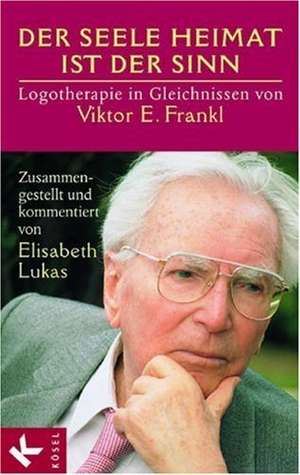 DER SEELE HEIMAT IST DER SINN

Logotherapie in Gleichnissen von Viktor E. Frankl

Zusammengestellt und kommentiert von Elisabeth Lukas

K

KÖSEL